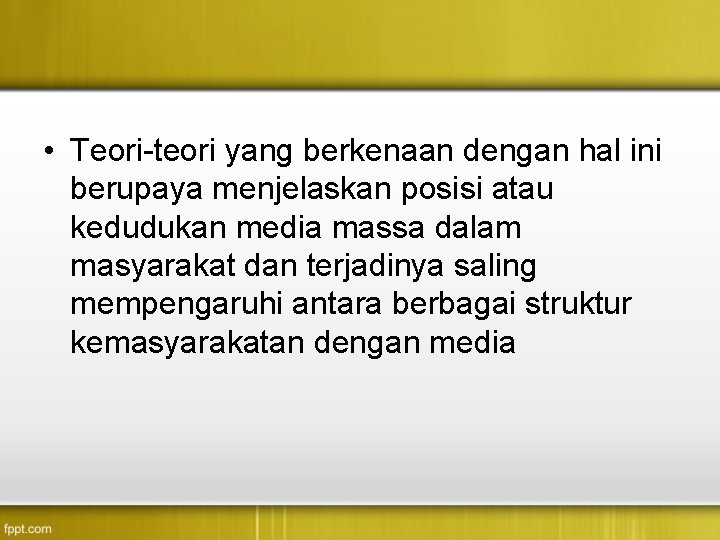 • Teori-teori yang berkenaan dengan hal ini berupaya menjelaskan posisi atau kedudukan media massa dalam masyarakat dan terjadinya saling mempengaruhi antara berbagai struktur kemasyarakatan dengan media

fppt.com